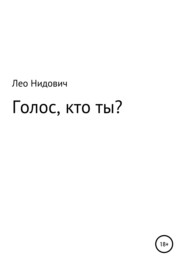 Лео Нидович

Голос, кто ты?

18+